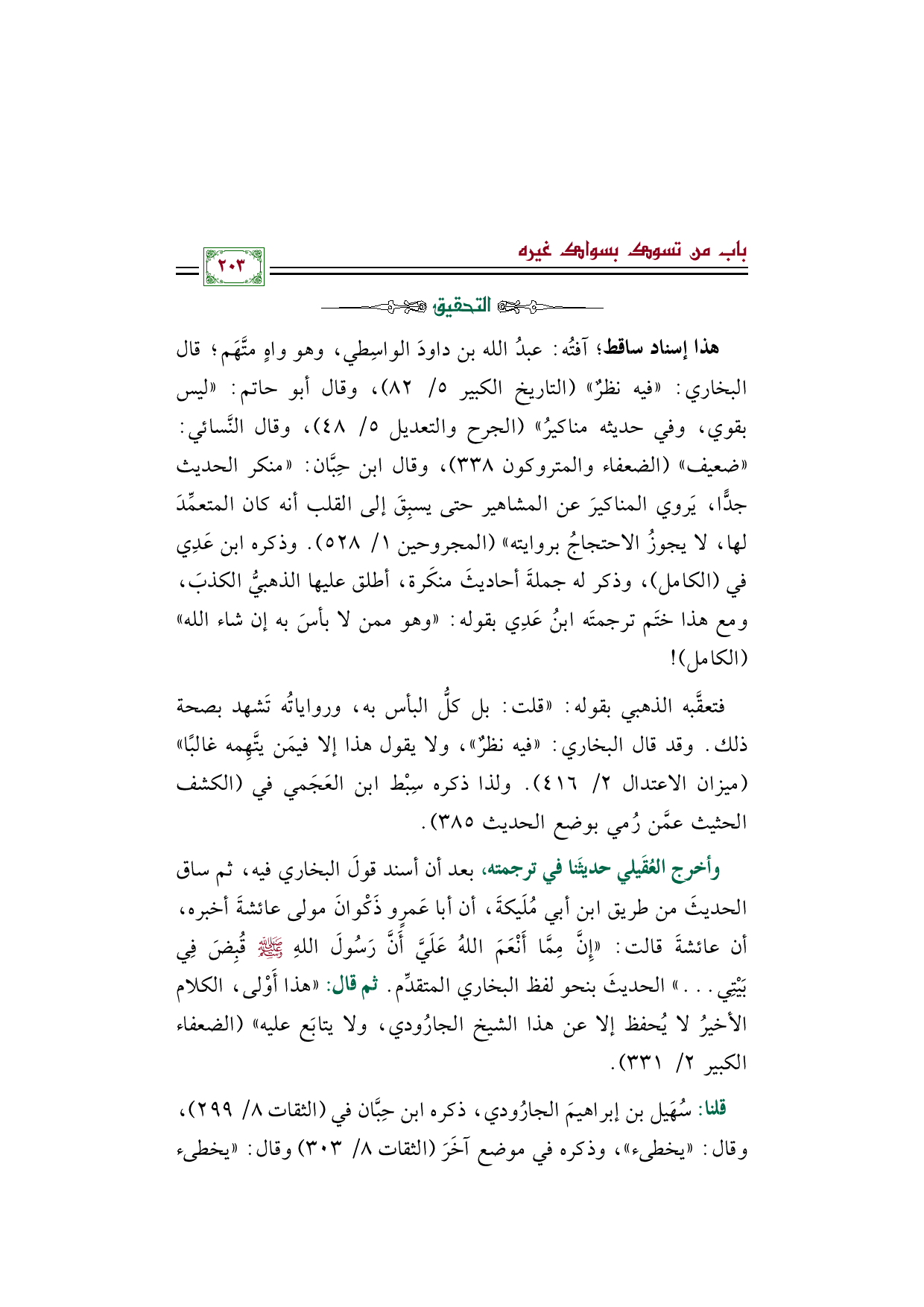 باب من تسوك بسواك غيره

٢٠٣

التحقيق

هذا إسناد ساقط؛ آفتُه: عبدُ الله بن داودَ الواسِطي، وهو واهٍ متَّهَم؛ قال البخاري: «فيه نظرٌ» (التاريخ الكبير ٥/ ٨٢)، وقال أبو حاتم: «ليس بقوي، وفي حديثه مناكيرُ» (الجرح والتعديل ٥/ ٤٨)، وقال النَّسائي: «ضعيف» (الضعفاء والمتروكون ٣٣٨)، وقال ابن حِبَّان: «منكر الحديث جدًّا، يَروي المناكيرَ عن المشاهير حتى يسبِقَ إلى القلب أنه كان المتعمِّدَ لها، لا يجوزُ الاحتجاجُ بروايته» (المجروحين ١/ ٥٢٨). وذكره ابن عَدِي في (الكامل)، وذكر له جملةَ أحاديثَ منكَرة، أطلق عليها الذهبيُّ الكذبَ، ومع هذا ختَم ترجمتَه ابنُ عَدِي بقوله: «وهو ممن لا بأسَ به إن شاء الله» (الكامل)!

فتعقَّبه الذهبي بقوله: «قلت: بل كلُّ البأس به، ورواياتُه تَشهد بصحة ذلك. وقد قال البخاري: «فيه نظرٌ»، ولا يقول هذا إلا فيمَن يتَّهِمه غالبًا» (ميزان الاعتدال ٢/ ٤١٦). ولذا ذكره سِبْط ابن العَجَمي في (الكشف الحثيث عمَّن رُمي بوضع الحديث ٣٨٥).

وأخرج العُقَيلي حديثَنا في ترجمته، بعد أن أسند قولَ البخاري فيه، ثم ساق الحديثَ من طريق ابن أبي مُلَيكةَ، أن أبا عَمرٍو ذَكْوانَ مولى عائشةَ أخبره، أن عائشةَ قالت: «إِنَّ مِمَّا أَنْعَمَ اللهُ عَلَيَّ أَنَّ رَسُولَ اللهِ ﷺ قُبِضَ فِي بَيْتِي...» الحديثَ بنحو لفظ البخاري المتقدِّم. ثم قال: «هذا أَوْلى، الكلام الأخيرُ لا يُحفظ إلا عن هذا الشيخ الجارُودي، ولا يتابَع عليه» (الضعفاء الكبير ٢/ ٣٣١).

قلنا: سُهَيل بن إبراهيمَ الجارُودي، ذكره ابن حِبَّان في (الثقات ٨/ ٢٩٩)، وقال: «يخطىء»، وذكره في موضع آخَرَ (الثقات ٨/ ٣٠٣) وقال: «يخطىء